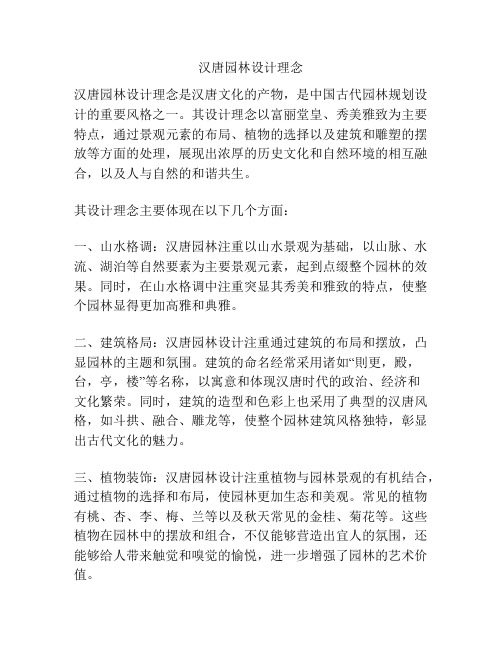 汉唐园林设计理念

汉唐园林设计理念是汉唐文化的产物，是中国古代园林规划设计的重要风格之一。其设计理念以富丽堂皇、秀美雅致为主要特点，通过景观元素的布局、植物的选择以及建筑和雕塑的摆放等方面的处理，展现出浓厚的历史文化和自然环境的相互融合，以及人与自然的和谐共生。

其设计理念主要体现在以下几个方面：

一、山水格调：汉唐园林注重以山水景观为基础，以山脉、水流、湖泊等自然要素为主要景观元素，起到点缀整个园林的效果。同时，在山水格调中注重突显其秀美和雅致的特点，使整个园林显得更加高雅和典雅。

二、建筑格局：汉唐园林设计注重通过建筑的布局和摆放，凸显园林的主题和氛围。建筑的命名经常采用诸如“则更，殿，台，亭，楼”等名称，以寓意和体现汉唐时代的政治、经济和文化繁荣。同时，建筑的造型和色彩上也采用了典型的汉唐风格，如斗拱、融合、雕龙等，使整个园林建筑风格独特，彰显出古代文化的魅力。

三、植物装饰：汉唐园林设计注重植物与园林景观的有机结合，通过植物的选择和布局，使园林更加生态和美观。常见的植物有桃、杏、李、梅、兰等以及秋天常见的金桂、菊花等。这些植物在园林中的摆放和组合，不仅能够营造出宜人的氛围，还能够给人带来触觉和嗅觉的愉悦，进一步增强了园林的艺术价值。